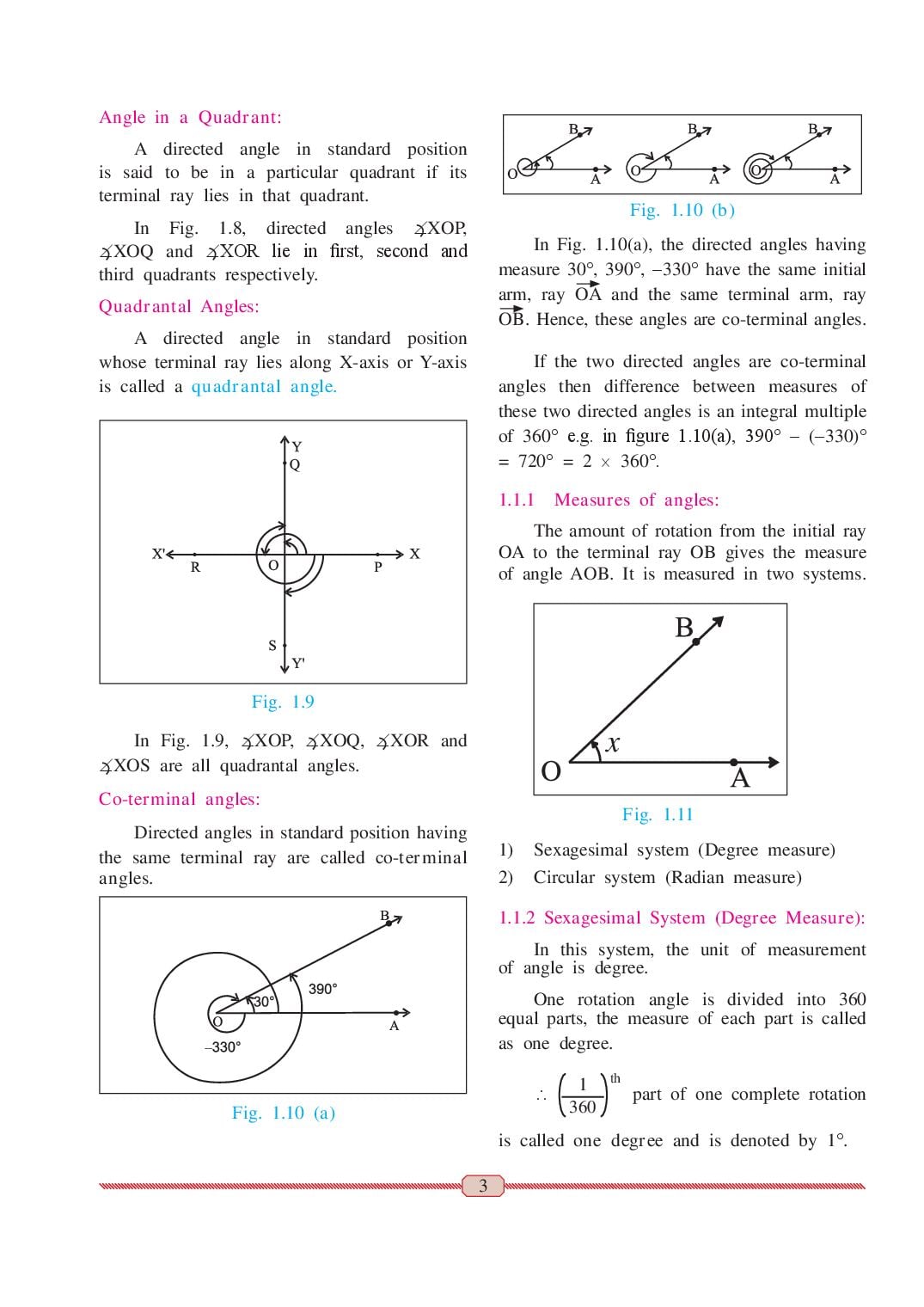 Angle in a Quadrant:

A directed angle in standard position is said to be in a particular quadrant if its terminal ray lies in that quadrant.

In Fig. 1.8, directed angles $\measuredangle$XOP, $\measuredangle$XOQ and $\measuredangle$XOR lie in first, second and third quadrants respectively.

Quadrantal Angles:

A directed angle in standard position whose terminal ray lies along X-axis or Y-axis is called a quadrantal angle.

Y
Q
X'
R
O
P
X
S
Y'

Fig. 1.9

In Fig. 1.9, $\measuredangle$XOP, $\measuredangle$XOQ, $\measuredangle$XOR and $\measuredangle$XOS are all quadrantal angles.

Co-terminal angles:

Directed angles in standard position having the same terminal ray are called co-terminal angles.

B
390°
30°
O
A
–330°

Fig. 1.10 (a)

B
O
A
B
O
A
B
O
A

Fig. 1.10 (b)

In Fig. 1.10(a), the directed angles having measure 30°, 390°, –330° have the same initial arm, ray $\overrightarrow{OA}$ and the same terminal arm, ray $\overrightarrow{OB}$. Hence, these angles are co-terminal angles.

If the two directed angles are co-terminal angles then difference between measures of these two directed angles is an integral multiple of 360° e.g. in figure 1.10(a), 390° – (–330)° = 720° = 2 × 360°.

1.1.1 Measures of angles:

The amount of rotation from the initial ray OA to the terminal ray OB gives the measure of angle AOB. It is measured in two systems.

B
$x$
O
A

Fig. 1.11

1) Sexagesimal system (Degree measure)
2) Circular system (Radian measure)

1.1.2 Sexagesimal System (Degree Measure):

In this system, the unit of measurement of angle is degree.

One rotation angle is divided into 360 equal parts, the measure of each part is called as one degree.

$\therefore \left(\frac{1}{360}\right)^{th}$ part of one complete rotation is called one degree and is denoted by 1°.

3